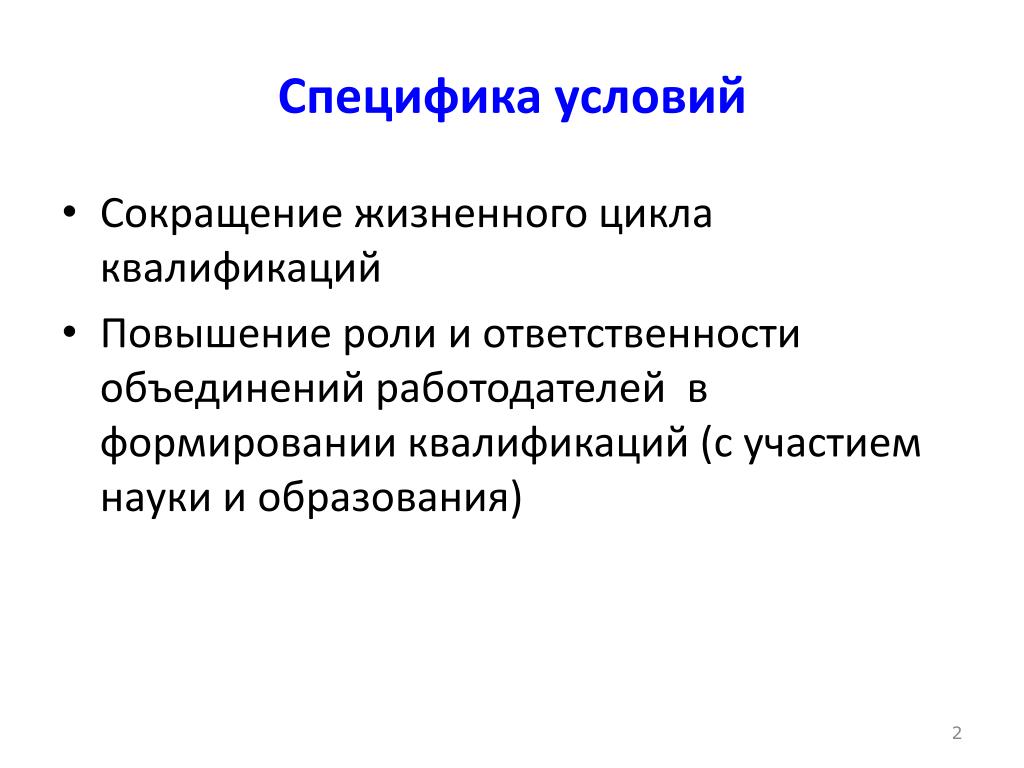 Специфика условий

• Сокращение жизненного цикла квалификаций

• Повышение роли и ответственности объединений работодателей в формировании квалификаций (с участием науки и образования)

2